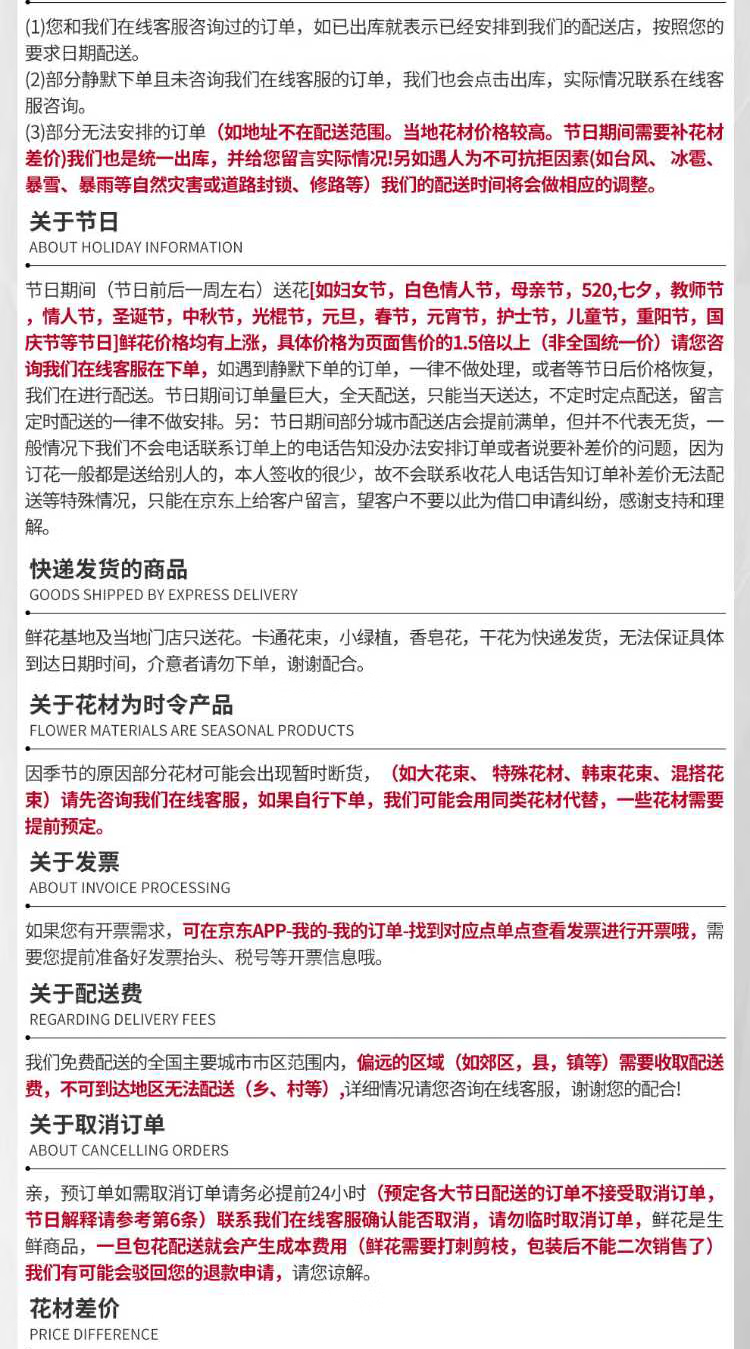 (1)您和我们在线客服咨询过的订单，如已出库就表示已经安排到我们的配送店，按照您的要求日期配送。
(2)部分静默下单且未咨询我们在线客服的订单，我们也会点击出库，实际情况联系在线客服咨询。
(3)部分无法安排的订单（如地址不在配送范围。当地花材价格较高。节日期间需要补花材差价)我们也是统一出库，并给您留言实际情况!另如遇人为不可抗拒因素(如台风、冰雹、暴雪、暴雨等自然灾害或道路封锁、修路等）我们的配送时间将会做相应的调整。

关于节日
ABOUT HOLIDAY INFORMATION

节日期间（节日前后一周左右）送花[如妇女节，白色情人节，母亲节，520,七夕，教师节，情人节，圣诞节，中秋节，光棍节，元旦，春节，元宵节，护士节，儿童节，重阳节，国庆节等节日]鲜花价格均有上涨，具体价格为页面售价的1.5倍以上（非全国统一价）请您咨询我们在线客服在下单，如遇到静默下单的订单，一律不做处理，或者等节日后价格恢复，我们在进行配送。节日期间订单量巨大，全天配送，只能当天送达，不定时定点配送，留言定时配送的一律不做安排。另：节日期间部分城市配送店会提前满单，但并不代表无货，一般情况下我们不会电话联系订单上的电话告知没办法安排订单或者说要补差价的问题，因为订花一般都是送给别人的，本人签收的很少，故不会联系收花人电话告知订单补差价无法配送等特殊情况，只能在京东上给客户留言，望客户不要以此为借口申请纠纷，感谢支持和理解。

快递发货的商品
GOODS SHIPPED BY EXPRESS DELIVERY

鲜花基地及当地门店只送花。卡通花束，小绿植，香皂花，干花为快递发货，无法保证具体到达日期时间，介意者请勿下单，谢谢配合。

关于花材为时令产品
FLOWER MATERIALS ARE SEASONAL PRODUCTS

因季节的原因部分花材可能会出现暂时断货，（如大花束、特殊花材、韩束花束、混搭花束）请先咨询我们在线客服，如果自行下单，我们可能会用同类花材代替，一些花材需要提前预定。

关于发票
ABOUT INVOICE PROCESSING

如果您有开票需求，可在京东APP-我的-我的订单-找到对应点单点查看发票进行开票哦，需要您提前准备好发票抬头、税号等开票信息哦。

关于配送费
REGARDING DELIVERY FEES

我们免费配送的全国主要城市市区范围内，偏远的区域（如郊区，县，镇等）需要收取配送费，不可到达地区无法配送（乡、村等）,详细情况请您咨询在线客服，谢谢您的配合!

关于取消订单
ABOUT CANCELLING ORDERS

亲，预订单如需取消订单请务必提前24小时（预定各大节日配送的订单不接受取消订单，节日解释请参考第6条）联系我们在线客服确认能否取消，请勿临时取消订单，鲜花是生鲜商品，一旦包花配送就会产生成本费用（鲜花需要打刺剪枝，包装后不能二次销售了）我们有可能会驳回您的退款申请，请您谅解。

花材差价
PRICE DIFFERENCE